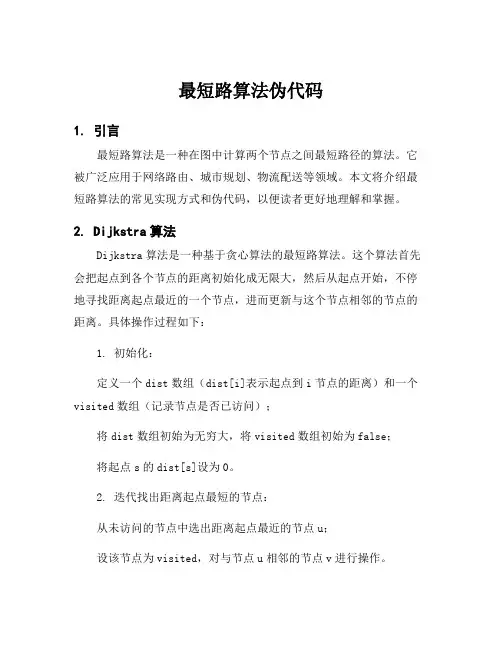 最短路算法伪代码

1. 引言

最短路算法是一种在图中计算两个节点之间最短路径的算法。它被广泛应用于网络路由、城市规划、物流配送等领域。本文将介绍最短路算法的常见实现方式和伪代码，以便读者更好地理解和掌握。

2. Dijkstra 算法

Dijkstra 算法是一种基于贪心算法的最短路算法。这个算法首先会把起点到各个节点的距离初始化成无限大，然后从起点开始，不停地寻找距离起点最近的一个节点，进而更新与这个节点相邻的节点的距离。具体操作过程如下：

1. 初始化：

定义一个 dist 数组（dist[i]表示起点到 i 节点的距离）和一个 visited 数组（记录节点是否已访问）；

将 dist 数组初始为无穷大，将 visited 数组初始为 false；

将起点 s 的 dist[s]设为 0。

2. 迭代找出距离起点最短的节点：

从未访问的节点中选出距离起点最近的节点 u；

设该节点为 visited，对与节点 u 相邻的节点 v 进行操作。